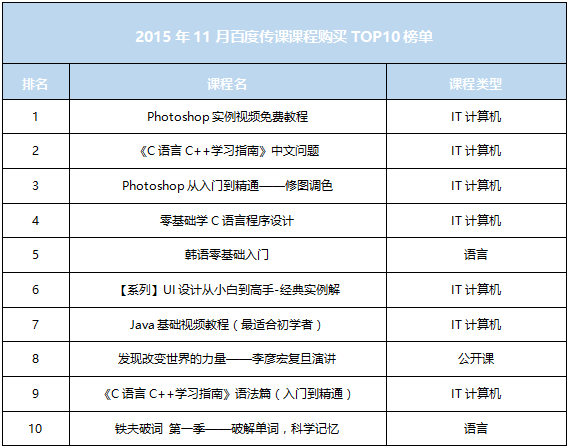 2015年11月百度传课课程购买TOP10榜单

| 排名 | 课程名 | 课程类型 |
|---|---|---|
| 1 | Photoshop实例视频免费教程 | IT计算机 |
| 2 | 《C语言C++学习指南》中文问题 | IT计算机 |
| 3 | Photoshop从入门到精通——修图调色 | IT计算机 |
| 4 | 零基础学C语言程序设计 | IT计算机 |
| 5 | 韩语零基础入门 | 语言 |
| 6 | 【系列】UI设计从小白到高手-经典实例解 | IT计算机 |
| 7 | Java基础视频教程（最适合初学者） | IT计算机 |
| 8 | 发现改变世界的力量——李彦宏复旦演讲 | 公开课 |
| 9 | 《C语言C++学习指南》语法篇（入门到精通） | IT计算机 |
| 10 | 铁夫破词 第一季——破解单词，科学记忆 | 语言 |